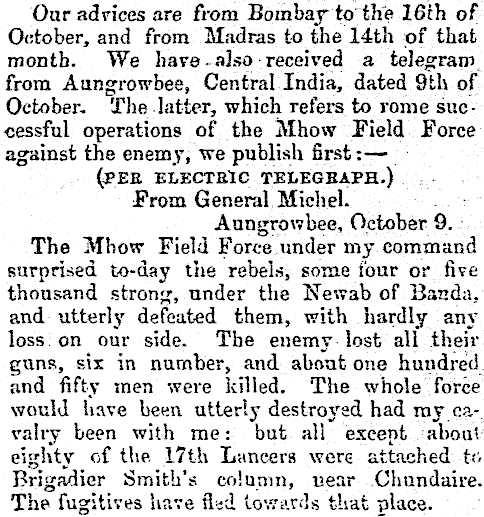 Our advices are from Bombay to the 16th of October, and from Madras to the 14th of that month. We have also received a telegram from Aungrowbee, Central India, dated 9th of October. The latter, which refers to rome successful operations of the Mhow Field Force against the enemy, we publish first:—

(PER ELECTRIC TELEGRAPH.)

From General Michel.

Aungrowbee, October 9.

The Mhow Field Force under my command surprised to-day the rebels, some four or five thousand strong, under the Newab of Banda, and utterly defeated them, with hardly any loss on our side. The enemy lost all their guns, six in number, and about one hundred and fifty men were killed. The whole force would have been utterly destroyed had my cavalry been with me: but all except about eighty of the 17th Lancers were attached to Brigadier Smith's column, near Chundaire. The fugitives have fled towards that place.